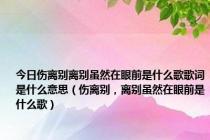 今日伤离别离别虽然在眼前是什么歌歌词是什么意思（伤离别，离别虽然在眼前是什么歌）